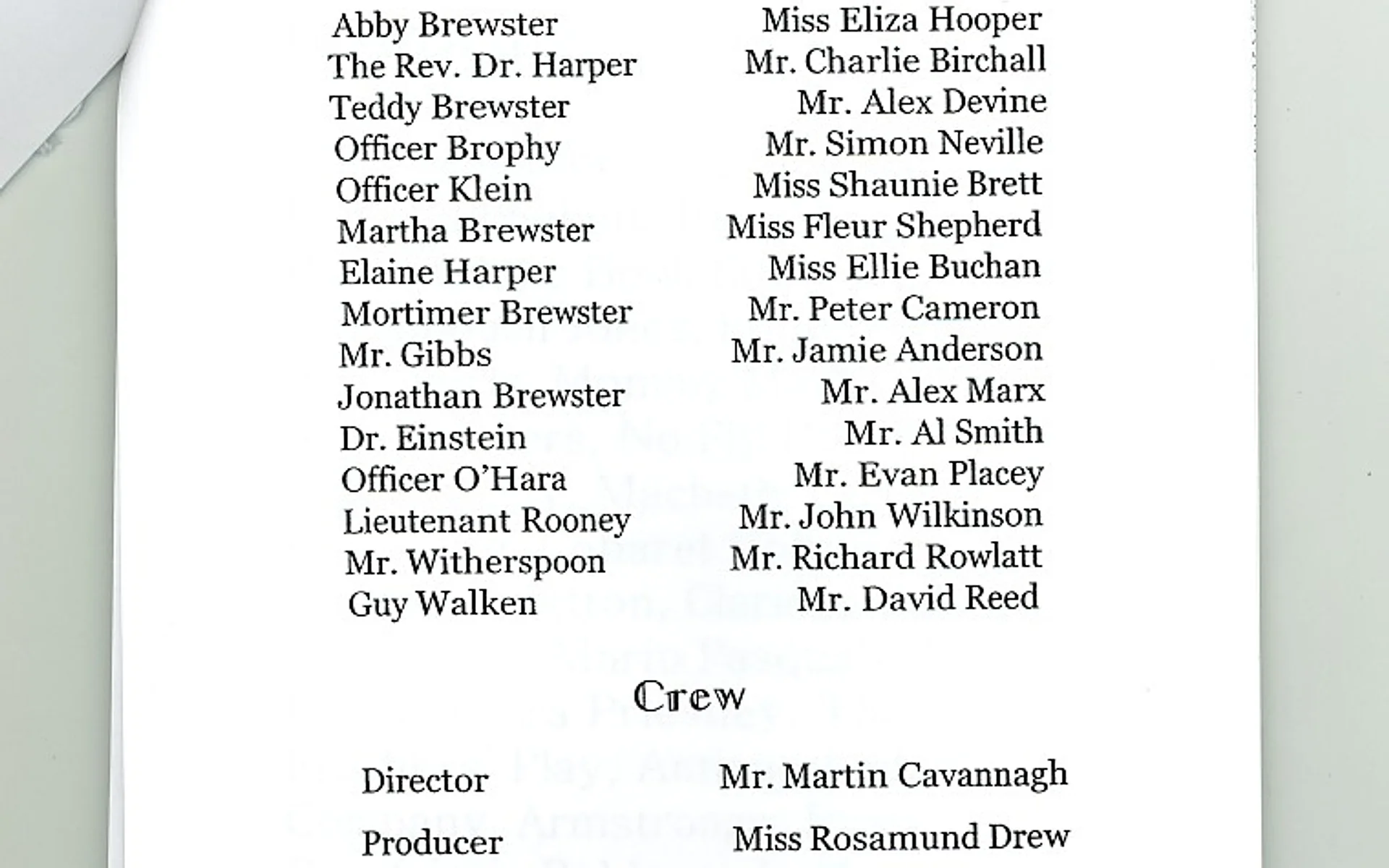 | | |
|---|---|
| Abby Brewster | Miss Eliza Hooper |
| The Rev. Dr. Harper | Mr. Charlie Birchall |
| Teddy Brewster | Mr. Alex Devine |
| Officer Brophy | Mr. Simon Neville |
| Officer Klein | Miss Shaunie Brett |
| Martha Brewster | Miss Fleur Shepherd |
| Elaine Harper | Miss Ellie Buchan |
| Mortimer Brewster | Mr. Peter Cameron |
| Mr. Gibbs | Mr. Jamie Anderson |
| Jonathan Brewster | Mr. Alex Marx |
| Dr. Einstein | Mr. Al Smith |
| Officer O'Hara | Mr. Evan Placey |
| Lieutenant Rooney | Mr. John Wilkinson |
| Mr. Witherspoon | Mr. Richard Rowlatt |
| Guy Walken | Mr. David Reed |

Crew

| | |
|---|---|
| Director | Mr. Martin Cavannagh |
| Producer | Miss Rosamund Drew |